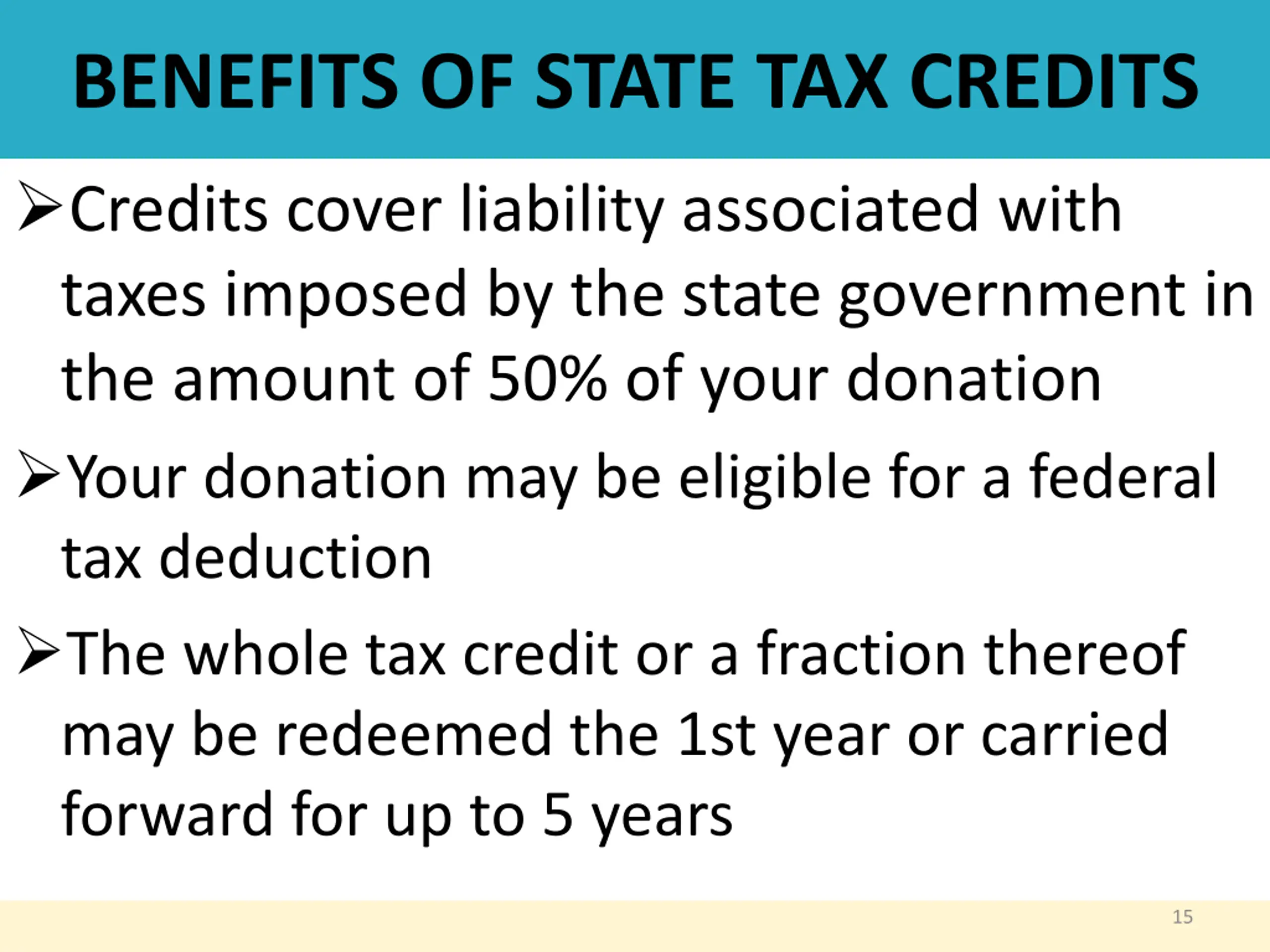 BENEFITS OF STATE TAX CREDITS

➢Credits cover liability associated with taxes imposed by the state government in the amount of 50% of your donation

➢Your donation may be eligible for a federal tax deduction

➢The whole tax credit or a fraction thereof may be redeemed the 1st year or carried forward for up to 5 years

15